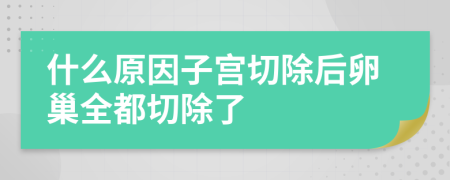 什么原因子宫切除后卵巢全都切除了